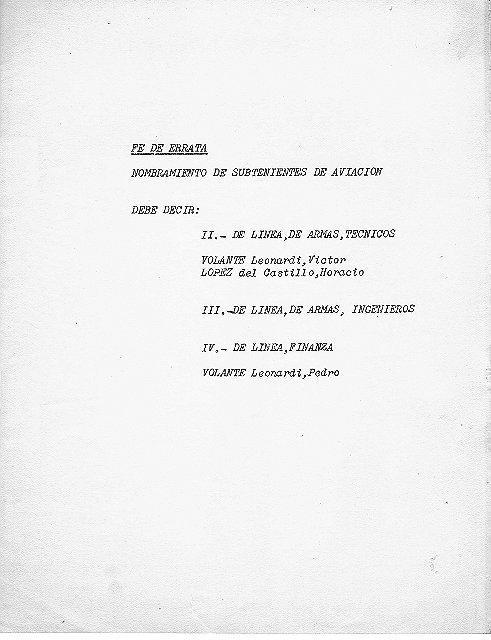 FE DE ERRATA

NOMBRAMIENTO DE SUBTENIENTES DE AVIACION

DEBE DECIR:

II.- DE LINEA,DE ARMAS,TECNICOS

VOLANTE Leonardi,Victor
LOPEZ del Castillo,Horacio

III.-DE LINEA,DE ARMAS, INGENIEROS

IV.- DE LINEA,FINANZA

VOLANTE Leonardi,Pedro